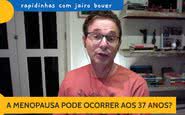 rapidinhas com jairo bouer

A MENOPAUSA PODE OCORRER AOS 37 ANOS?